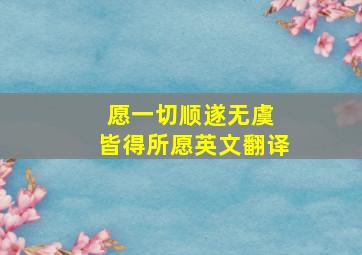 愿一切顺遂无虞
皆得所愿英文翻译